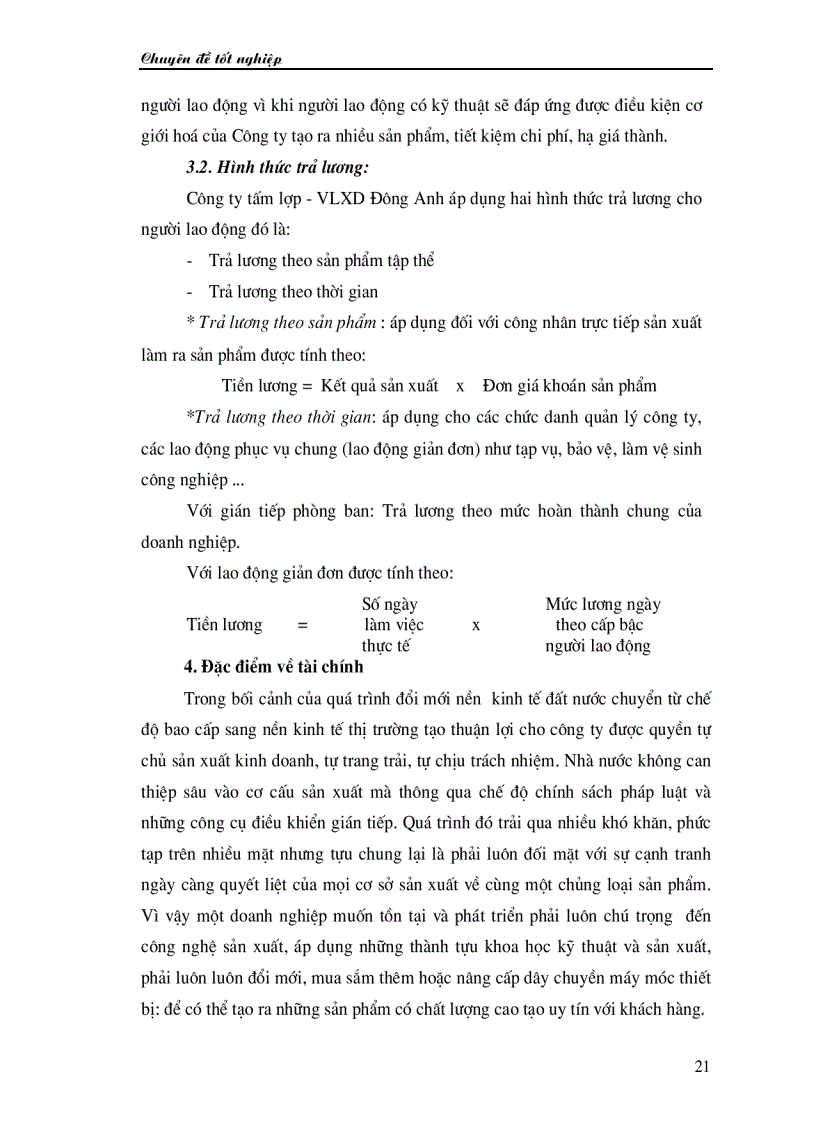 Chuyên đề tốt nghiệp

người lao động vì khi người lao động có kỹ thuật sẽ đáp ứng được điều kiện cơ giới hoá của Công ty tạo ra nhiều sản phẩm, tiết kiệm chi phí, hạ giá thành.

3.2. Hình thức trả lương:

Công ty tấm lợp - VLXD Đông Anh áp dụng hai hình thức trả lương cho người lao động đó là:

- Trả lương theo sản phẩm tập thể

- Trả lương theo thời gian

* Trả lương theo sản phẩm : áp dụng đối với công nhân trực tiếp sản xuất làm ra sản phẩm được tính theo:

Tiền lương = Kết quả sản xuất x Đơn giá khoán sản phẩm

*Trả lương theo thời gian: áp dụng cho các chức danh quản lý công ty, các lao động phục vụ chung (lao động giản đơn) như tạp vụ, bảo vệ, làm vệ sinh công nghiệp ...

Với gián tiếp phòng ban: Trả lương theo mức hoàn thành chung của doanh nghiệp.

Với lao động giản đơn được tính theo:

Tiền lương = Số ngày làm việc thực tế x Mức lương ngày theo cấp bậc người lao động

4. Đặc điểm về tài chính

Trong bối cảnh của quá trình đổi mới nền kinh tế đất nước chuyển từ chế độ bao cấp sang nền kinh tế thị trường tạo thuận lợi cho công ty được quyền tự chủ sản xuất kinh doanh, tự trang trải, tự chịu trách nhiệm. Nhà nước không can thiệp sâu vào cơ cấu sản xuất mà thông qua chế độ chính sách pháp luật và những công cụ điều khiển gián tiếp. Quá trình đó trải qua nhiều khó khăn, phức tạp trên nhiều mặt nhưng tựu chung lại là phải luôn đối mặt với sự cạnh tranh ngày càng quyết liệt của mọi cơ sở sản xuất về cùng một chủng loại sản phẩm. Vì vậy một doanh nghiệp muốn tồn tại và phát triển phải luôn chú trọng đến công nghệ sản xuất, áp dụng những thành tựu khoa học kỹ thuật và sản xuất, phải luôn luôn đổi mới, mua sắm thêm hoặc nâng cấp dây chuyền máy móc thiết bị: để có thể tạo ra những sản phẩm có chất lượng cao tạo uy tín với khách hàng.

21